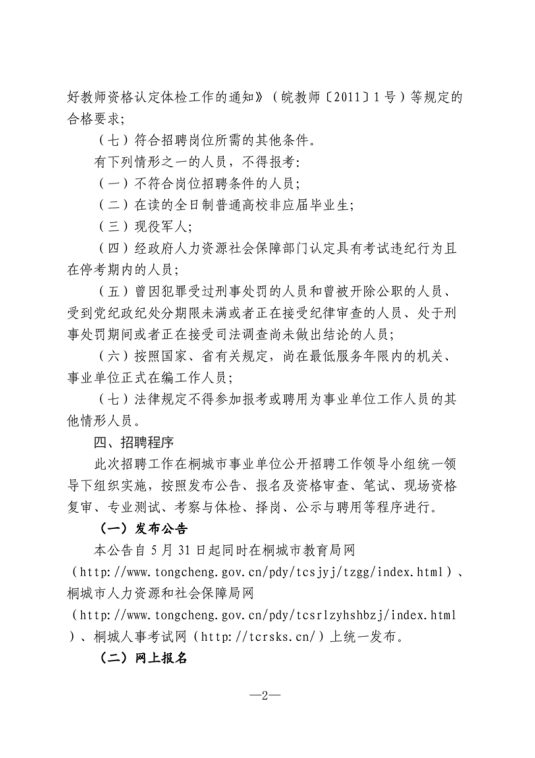 好教师资格认定体检工作的通知》（皖教师〔2011〕1号）等规定的合格要求；

（七）符合招聘岗位所需的其他条件。

有下列情形之一的人员，不得报考：

（一）不符合岗位招聘条件的人员；

（二）在读的全日制普通高校非应届毕业生；

（三）现役军人；

（四）经政府人力资源社会保障部门认定具有考试违纪行为且在停考期内的人员；

（五）曾因犯罪受过刑事处罚的人员和曾被开除公职的人员、受到党纪政纪处分期限未满或者正在接受纪律审查的人员、处于刑事处罚期间或者正在接受司法调查尚未做出结论的人员；

（六）按照国家、省有关规定，尚在最低服务年限内的机关、事业单位正式在编工作人员；

（七）法律规定不得参加报考或聘用为事业单位工作人员的其他情形人员。

四、招聘程序

此次招聘工作在桐城市事业单位公开招聘工作领导小组统一领导下组织实施，按照发布公告、报名及资格审查、笔试、现场资格复审、专业测试、考察与体检、择岗、公示与聘用等程序进行。

（一）发布公告

本公告自5月31日起同时在桐城市教育局网（http://www.tongcheng.gov.cn/pdy/tcsjyj/tzgg/index.html）、桐城市人力资源和社会保障局网（http://www.tongcheng.gov.cn/pdy/tcsrlzyhshbzj/index.html）、桐城人事考试网（http://tcrsks.cn/）上统一发布。

（二）网上报名

—2—